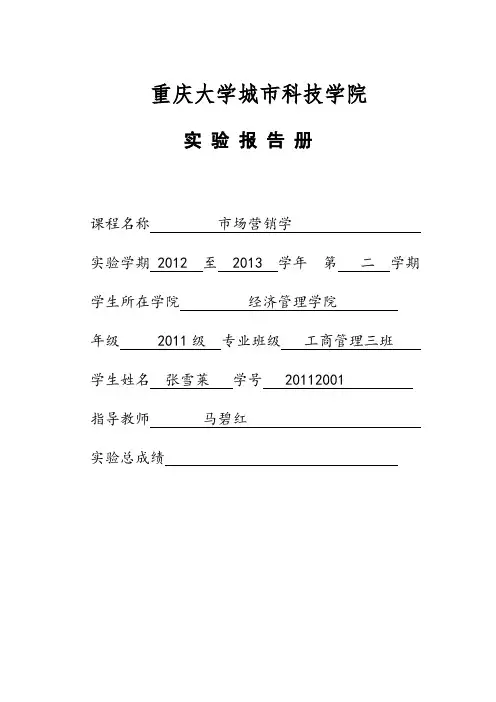 重庆大学城市科技学院

实 验 报 告 册

课程名称 市场营销学

实验学期 2012 至 2013 学年 第 二 学期

学生所在学院 经济管理学院

年级 2011 级 专业班级 工商管理三班

学生姓名 张雪莱 学号 20112001

指导教师 马碧红

实验总成绩